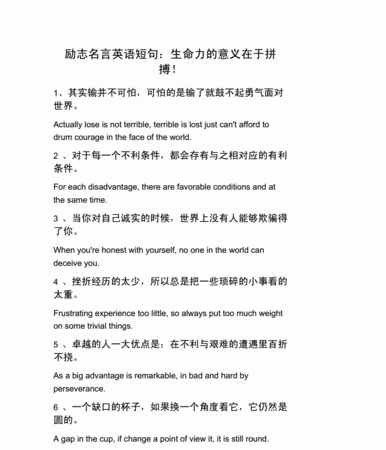 励志名言英语短句：生命力的意义在于拼搏！

1、其实输并不可怕，可怕的是输了就鼓不起勇气面对世界。

Actually lose is not terrible, terrible is lost just can't afford to drum courage in the face of the world.

2 、对于每一个不利条件，都会存有与之相对应的有利条件。

For each disadvantage, there are favorable conditions and at the same time.

3 、当你对自己诚实的时候，世界上没有人能够欺骗得了你。

When you're honest with yourself, no one in the world can deceive you.

4 、挫折经历的太少，所以总是把一些琐碎的小事看的太重。

Frustrating experience too little, so always put too much weight on some trivial things.

5 、卓越的人一大优点是：在不利与艰难的遭遇里百折不挠。

As a big advantage is remarkable, in bad and hard by perseverance.

6 、一个缺口的杯子，如果换一个角度看它，它仍然是圆的。

A gap in the cup, if change a point of view it, it is still round.